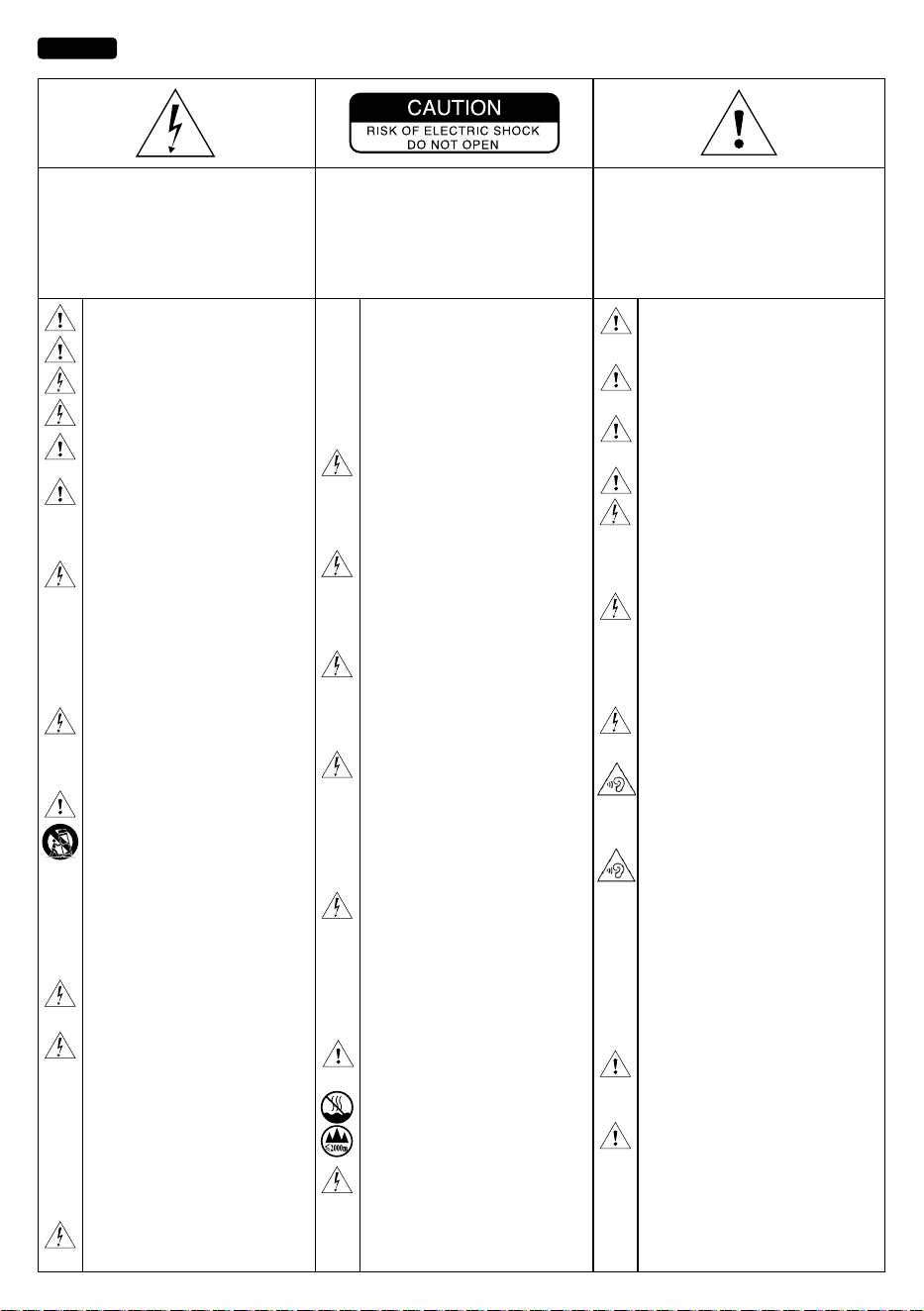 CAUTION
RISK OF ELECTRIC SHOCK
DO NOT OPEN

≤2000m